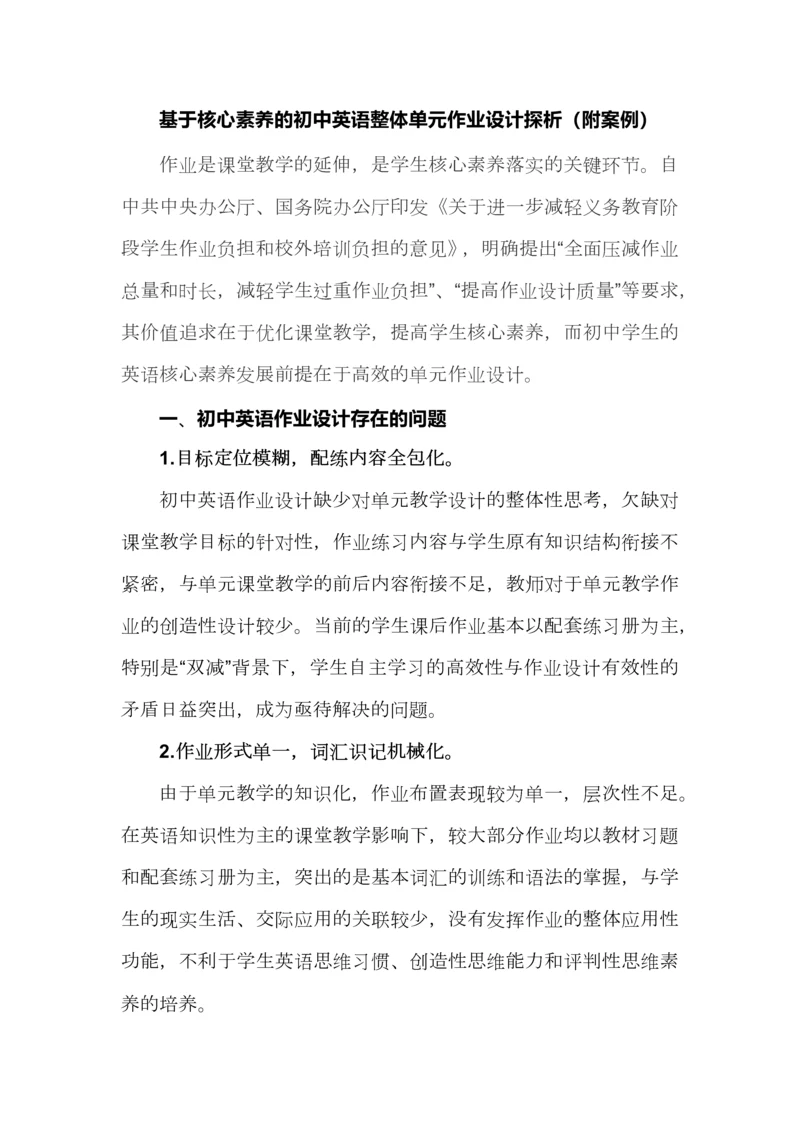 基于核心素养的初中英语整体单元作业设计探析（附案例）

作业是课堂教学的延伸，是学生核心素养落实的关键环节。自中共中央办公厅、国务院办公厅印发《关于进一步减轻义务教育阶段学生作业负担和校外培训负担的意见》，明确提出“全面压减作业总量和时长，减轻学生过重作业负担”、“提高作业设计质量”等要求，其价值追求在于优化课堂教学，提高学生核心素养，而初中学生的英语核心素养发展前提在于高效的单元作业设计。

一、初中英语作业设计存在的问题

1.目标定位模糊，配练内容全包化。

初中英语作业设计缺少对单元教学设计的整体性思考，欠缺对课堂教学目标的针对性，作业练习内容与学生原有知识结构衔接不紧密，与单元课堂教学的前后内容衔接不足，教师对于单元教学作业的创造性设计较少。当前的学生课后作业基本以配套练习册为主，特别是“双减”背景下，学生自主学习的高效性与作业设计有效性的矛盾日益突出，成为亟待解决的问题。

2.作业形式单一，词汇识记机械化。

由于单元教学的知识化，作业布置表现较为单一，层次性不足。在英语知识性为主的课堂教学影响下，较大部分作业均以教材习题和配套练习册为主，突出的是基本词汇的训练和语法的掌握，与学生的现实生活、交际应用的关联较少，没有发挥作业的整体应用性功能，不利于学生英语思维习惯、创造性思维能力和评判性思维素养的培养。